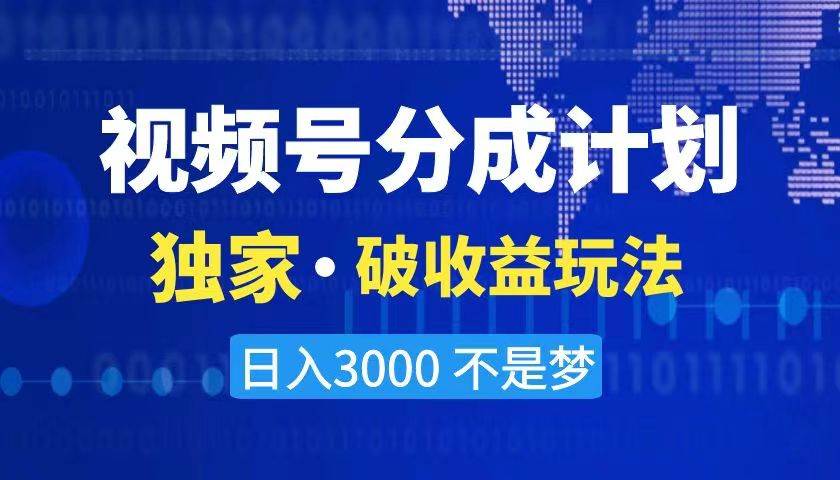 视频号分成计划

独家 · 破收益玩法

日入3000 不是梦